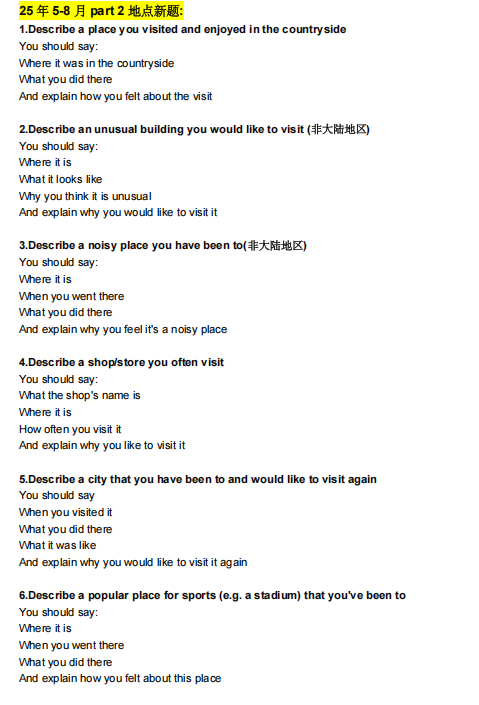 25 年 5-8 月 part 2 地点新题:

1.Describe a place you visited and enjoyed in the countryside
You should say:
Where it was in the countryside
What you did there
And explain how you felt about the visit

2.Describe an unusual building you would like to visit (非大陆地区)
You should say:
Where it is
What it looks like
Why you think it is unusual
And explain why you would like to visit it

3.Describe a noisy place you have been to(非大陆地区)
You should say:
Where it is
When you went there
What you did there
And explain why you feel it's a noisy place

4.Describe a shop/store you often visit
You should say:
What the shop's name is
Where it is
How often you visit it
And explain why you like to visit it

5.Describe a city that you have been to and would like to visit again
You should say
When you visited it
What you did there
What it was like
And explain why you would like to visit it again

6.Describe a popular place for sports (e.g. a stadium) that you've been to
You should say:
Where it is
When you went there
What you did there
And explain how you felt about this place